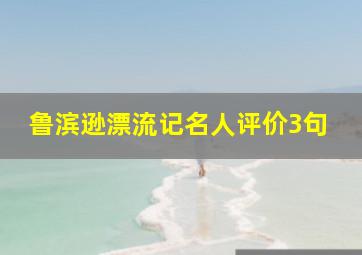 鲁滨逊漂流记名人评价3句